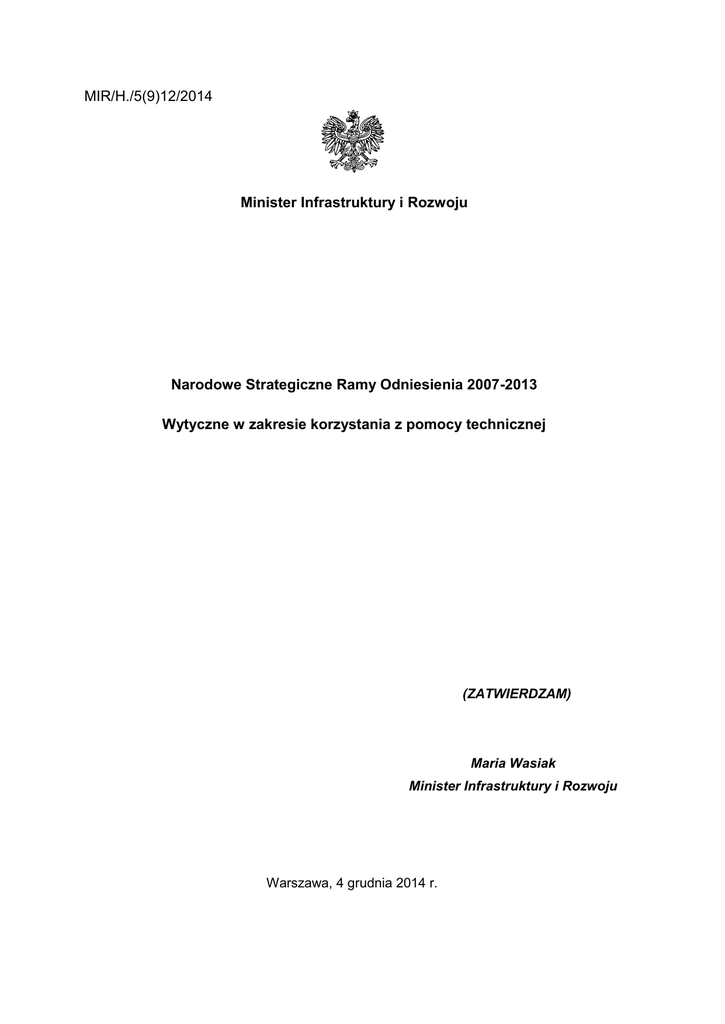 MIR/H./5(9)12/2014

Minister Infrastruktury i Rozwoju

Narodowe Strategiczne Ramy Odniesienia 2007-2013

Wytyczne w zakresie korzystania z pomocy technicznej

(ZATWIERDZAM)

Maria Wasiak
Minister Infrastruktury i Rozwoju

Warszawa, 4 grudnia 2014 r.